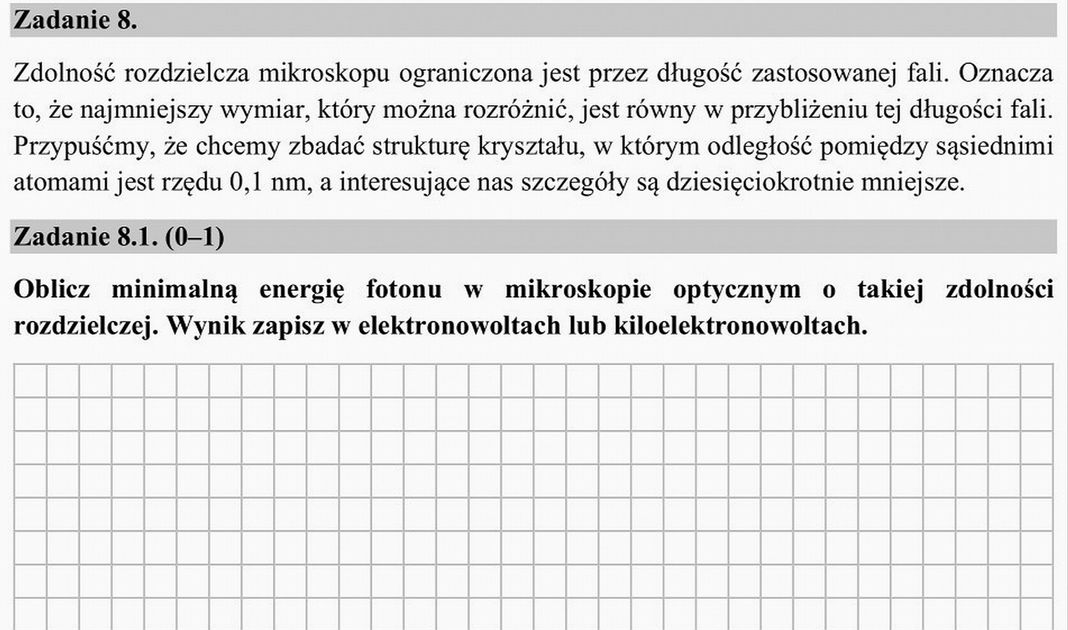 Zadanie 8.

Zdolność rozdzielcza mikroskopu ograniczona jest przez długość zastosowanej fali. Oznacza to, że najmniejszy wymiar, który można rozróżnić, jest równy w przybliżeniu tej długości fali. Przypuśćmy, że chcemy zbadać strukturę kryształu, w którym odległość pomiędzy sąsiednimi atomami jest rzędu 0,1 nm, a interesujące nas szczegóły są dziesięciokrotnie mniejsze.

Zadanie 8.1. (0–1)

Oblicz minimalną energię fotonu w mikroskopie optycznym o takiej zdolności rozdzielczej. Wynik zapisz w elektronowoltach lub kiloelektronowoltach.